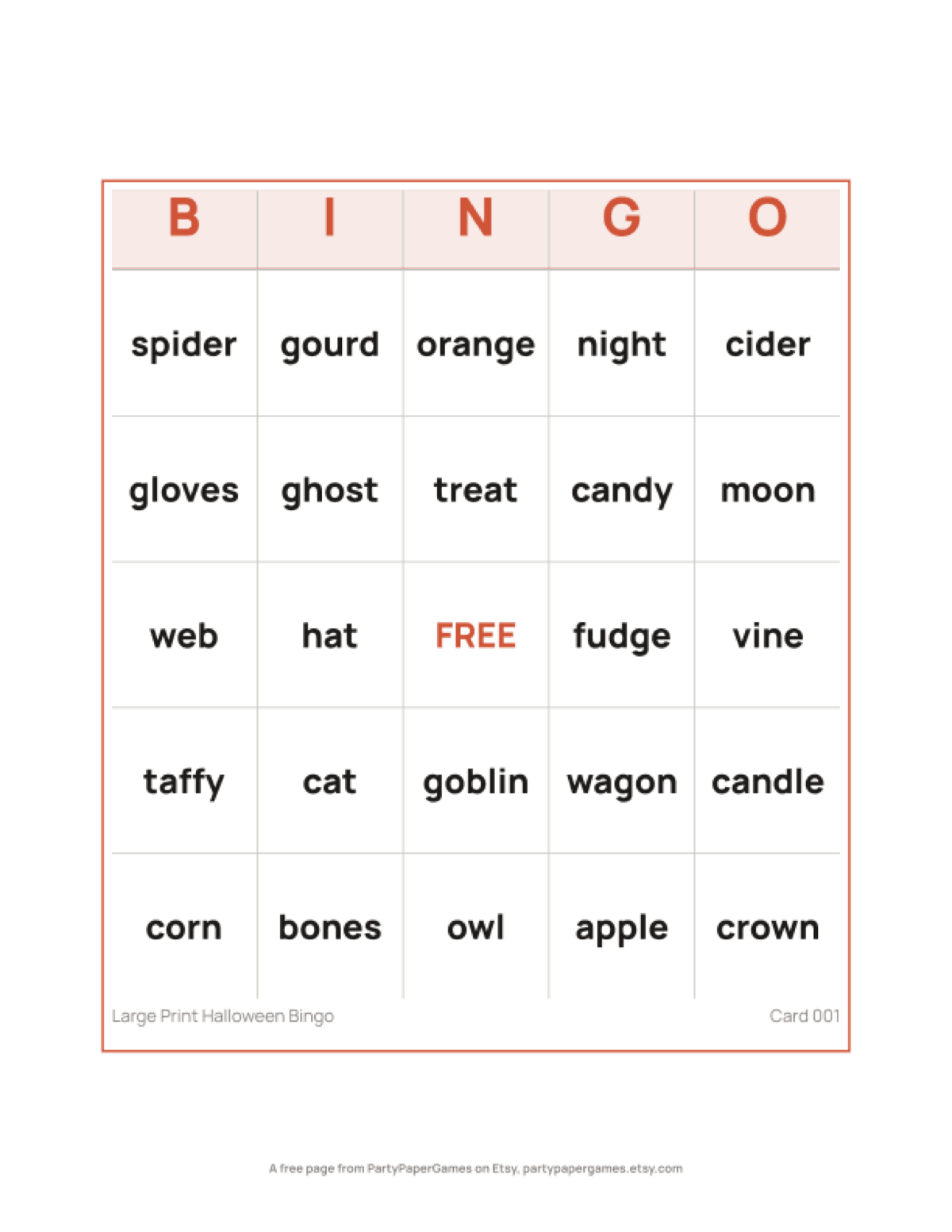 | B | I | N | G | O |
|---|---|---|---|---|
| spider | gourd | orange | night | cider |
| gloves | ghost | treat | candy | moon |
| web | hat | FREE | fudge | vine |
| taffy | cat | goblin | wagon | candle |
| corn | bones | owl | apple | crown |

Large Print Halloween Bingo

Card 001

A free page from PartyPaperGames on Etsy, partypapergames.etsy.com